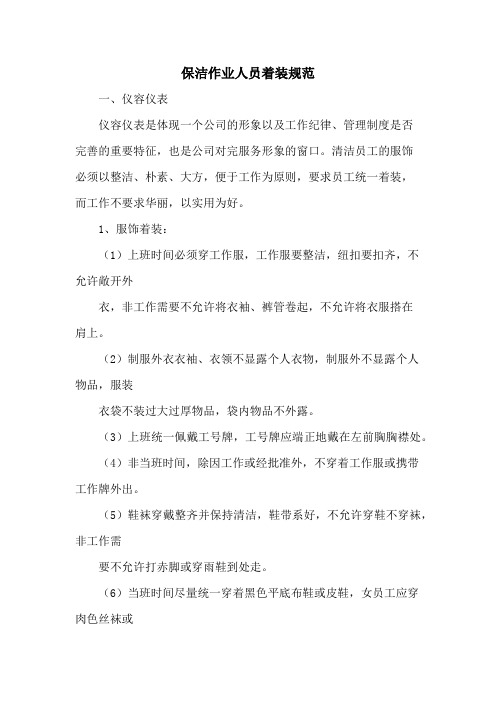 保洁作业人员着装规范

一、仪容仪表

仪容仪表是体现一个公司的形象以及工作纪律、管理制度是否完善的重要特征，也是公司对完服务形象的窗口。清洁员工的服饰必须以整洁、朴素、大方，便于工作为原则，要求员工统一着装，而工作不要求华丽，以实用为好。

1、服饰着装：

（1）上班时间必须穿工作服，工作服要整洁，纽扣要扣齐，不允许敞开外

衣，非工作需要不允许将衣袖、裤管卷起，不允许将衣服搭在肩上。

（2）制服外衣衣袖、衣领不显露个人衣物，制服外不显露个人物品，服装

衣袋不装过大过厚物品，袋内物品不外露。

（3）上班统一佩戴工号牌，工号牌应端正地戴在左前胸胸襟处。

（4）非当班时间，除因工作或经批准外，不穿着工作服或携带工作牌外出。

（5）鞋袜穿戴整齐并保持清洁，鞋带系好，不允许穿鞋不穿袜，非工作需

要不允许打赤脚或穿雨鞋到处走。

（6）当班时间尽量统一穿着黑色平底布鞋或皮鞋，女员工应穿肉色丝袜或